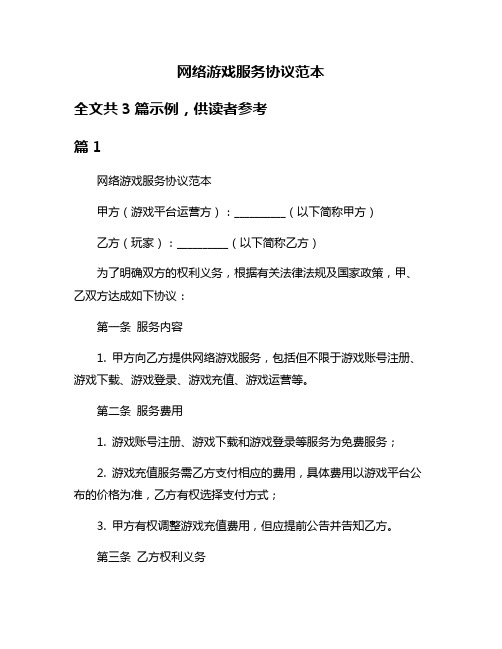 网络游戏服务协议范本

全文共 3 篇示例，供读者参考

篇 1

网络游戏服务协议范本

甲方（游戏平台运营方）：__________（以下简称甲方）

乙方（玩家）：__________（以下简称乙方）

为了明确双方的权利义务，根据有关法律法规及国家政策，甲、乙双方达成如下协议：

第一条 服务内容

1. 甲方向乙方提供网络游戏服务，包括但不限于游戏账号注册、游戏下载、游戏登录、游戏充值、游戏运营等。

第二条 服务费用

1. 游戏账号注册、游戏下载和游戏登录等服务为免费服务；

2. 游戏充值服务需乙方支付相应的费用，具体费用以游戏平台公布的价格为准，乙方有权选择支付方式；

3. 甲方有权调整游戏充值费用，但应提前公告并告知乙方。

第三条 乙方权利义务